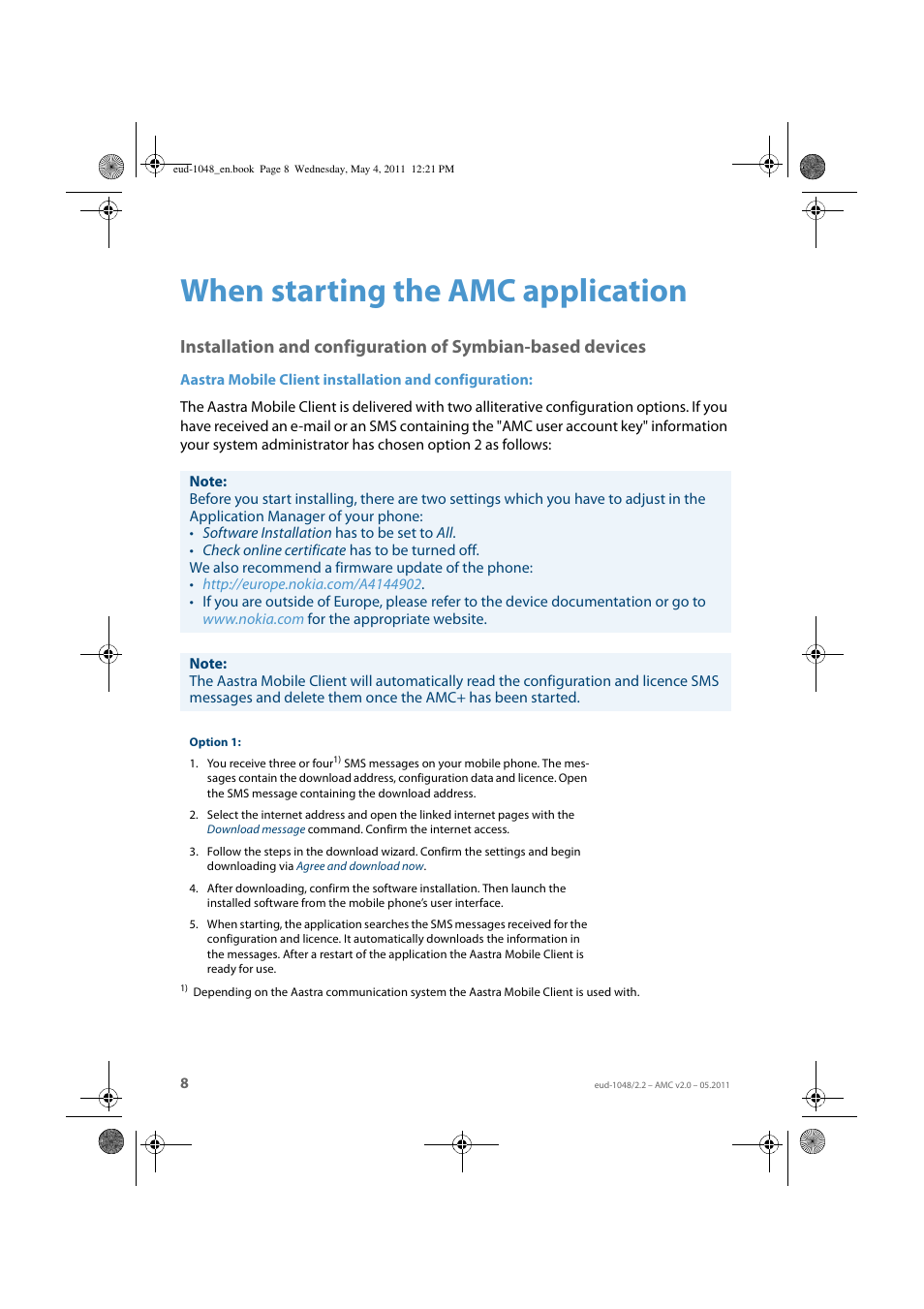 eud-1048_en.book Page 8 Wednesday, May 4, 2011 12:21 PM

When starting the AMC application

Installation and configuration of Symbian-based devices

Aastra Mobile Client installation and configuration:

The Aastra Mobile Client is delivered with two alliterative configuration options. If you have received an e-mail or an SMS containing the "AMC user account key" information your system administrator has chosen option 2 as follows:

Note:
Before you start installing, there are two settings which you have to adjust in the Application Manager of your phone:
• Software Installation has to be set to All.
• Check online certificate has to be turned off.
We also recommend a firmware update of the phone:
• http://europe.nokia.com/A4144902.
• If you are outside of Europe, please refer to the device documentation or go to www.nokia.com for the appropriate website.

Note:
The Aastra Mobile Client will automatically read the configuration and licence SMS messages and delete them once the AMC+ has been started.

Option 1:

1. You receive three or four$^{1)}$ SMS messages on your mobile phone. The messages contain the download address, configuration data and licence. Open the SMS message containing the download address.

2. Select the internet address and open the linked internet pages with the Download message command. Confirm the internet access.

3. Follow the steps in the download wizard. Confirm the settings and begin downloading via Agree and download now.

4. After downloading, confirm the software installation. Then launch the installed software from the mobile phone's user interface.

5. When starting, the application searches the SMS messages received for the configuration and licence. It automatically downloads the information in the messages. After a restart of the application the Aastra Mobile Client is ready for use.

$^{1)}$ Depending on the Aastra communication system the Aastra Mobile Client is used with.

8

eud-1048/2.2 – AMC v2.0 – 05.2011